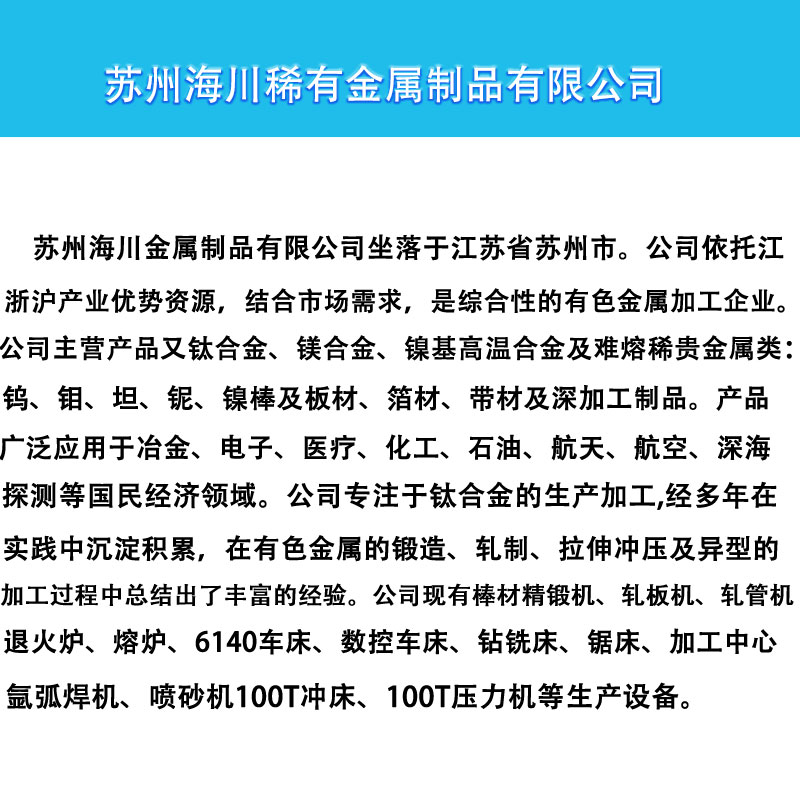 苏州海川稀有金属制品有限公司

苏州海川金属制品有限公司坐落于江苏省苏州市。公司依托江浙沪产业优势资源，结合市场需求，是综合性的有色金属加工企业。公司主营产品又钛合金、镁合金、镍基高温合金及难熔稀贵金属类：钨、钼、坦、铌、镍棒及板材、箔材、带材及深加工制品。产品广泛应用于冶金、电子、医疗、化工、石油、航天、航空、深海探测等国民经济领域。公司专注于钛合金的生产加工,经多年在实践中沉淀积累，在有色金属的锻造、轧制、拉伸冲压及异型的加工过程中总结出了丰富的经验。公司现有棒材精锻机、轧板机、轧管机退火炉、熔炉、6140车床、数控车床、钻铣床、锯床、加工中心氩弧焊机、喷砂机100T冲床、100T压力机等生产设备。